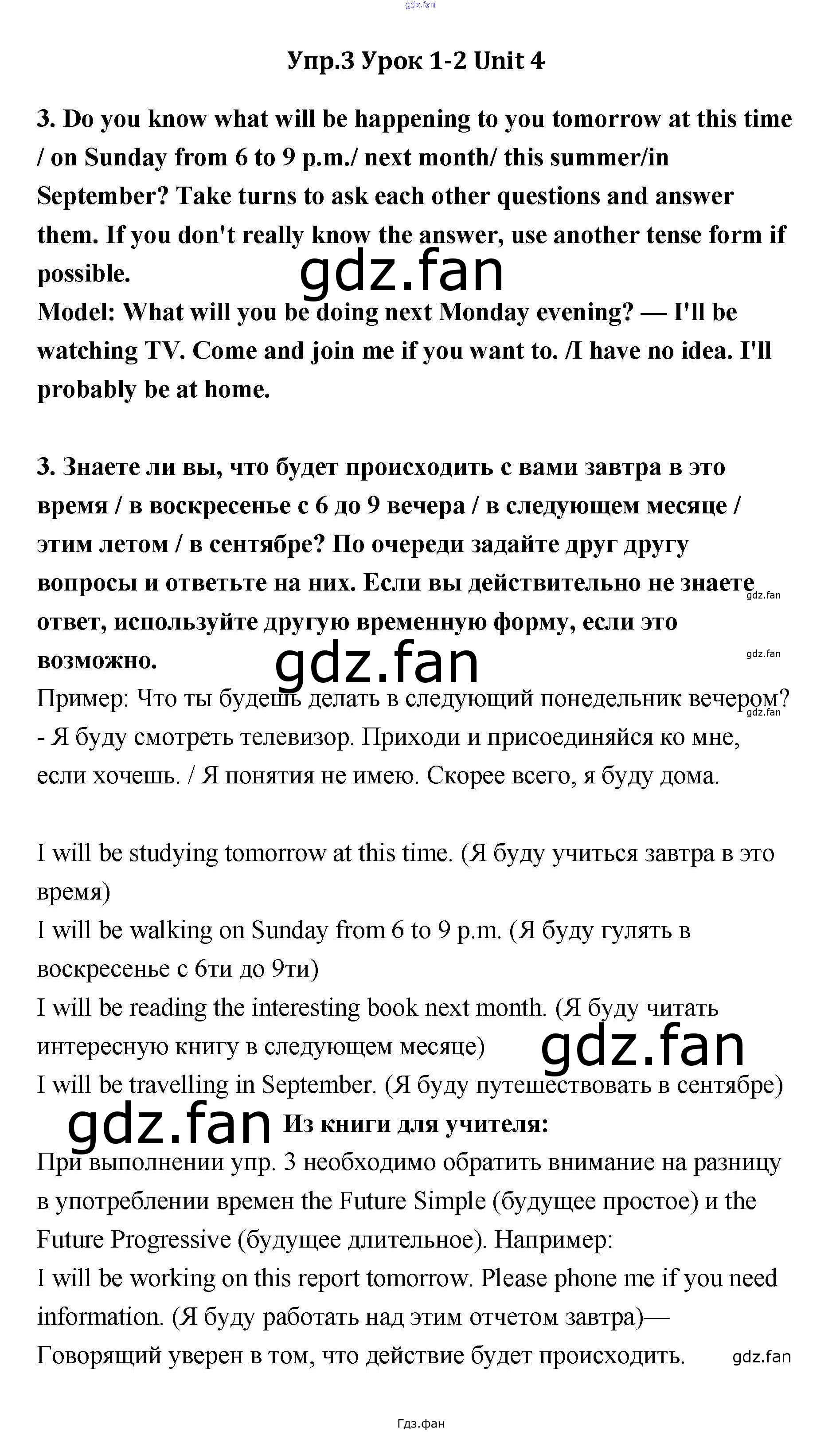 Упр.3 Урок 1-2 Unit 4

3. Do you know what will be happening to you tomorrow at this time / on Sunday from 6 to 9 p.m./ next month/ this summer/in September? Take turns to ask each other questions and answer them. If you don't really know the answer, use another tense form if possible.

Model: What will you be doing next Monday evening? — I'll be watching TV. Come and join me if you want to. /I have no idea. I'll probably be at home.

3. Знаете ли вы, что будет происходить с вами завтра в это время / в воскресенье с 6 до 9 вечера / в следующем месяце / этим летом / в сентябре? По очереди задайте друг другу вопросы и ответьте на них. Если вы действительно не знаете ответ, используйте другую временную форму, если это возможно.

Пример: Что ты будешь делать в следующий понедельник вечером? - Я буду смотреть телевизор. Приходи и присоединяйся ко мне, если хочешь. / Я понятия не имею. Скорее всего, я буду дома.

I will be studying tomorrow at this time. (Я буду учиться завтра в это время)
I will be walking on Sunday from 6 to 9 p.m. (Я буду гулять в воскресенье с 6ти до 9ти)
I will be reading the interesting book next month. (Я буду читать интересную книгу в следующем месяце)
I will be travelling in September. (Я буду путешествовать в сентябре)

Из книги для учителя:

При выполнении упр. 3 необходимо обратить внимание на разницу в употреблении времен the Future Simple (будущее простое) и the Future Progressive (будущее длительное). Например:
I will be working on this report tomorrow. Please phone me if you need information. (Я буду работать над этим отчетом завтра)—
Говорящий уверен в том, что действие будет происходить.

Гдз.фан

gdz.fan